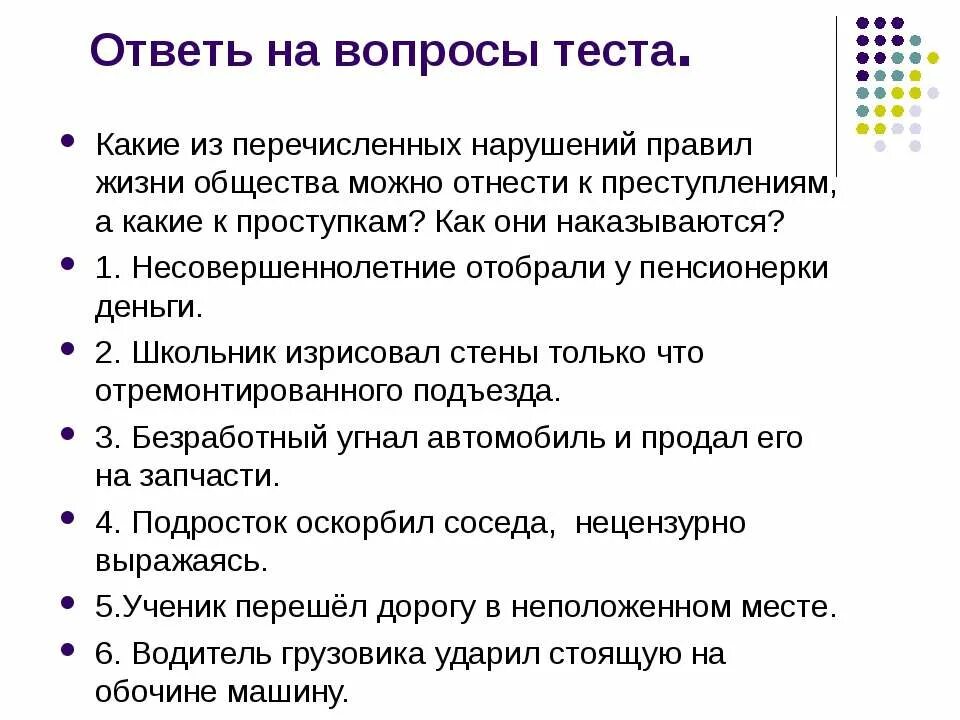 Ответь на вопросы теста.

Какие из перечисленных нарушений правил жизни общества можно отнести к преступлениям, а какие к проступкам? Как они наказываются?

1. Несовершеннолетние отобрали у пенсионерки деньги.

2. Школьник изрисовал стены только что отремонтированного подъезда.

3. Безработный угнал автомобиль и продал его на запчасти.

4. Подросток оскорбил соседа, нецензурно выражаясь.

5.Ученик перешёл дорогу в неположенном месте.

6. Водитель грузовика ударил стоящую на обочине машину.